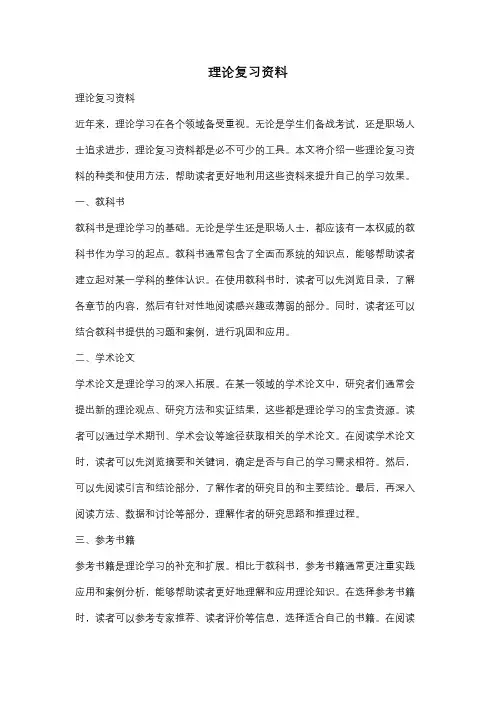 理论复习资料

理论复习资料

近年来，理论学习在各个领域备受重视。无论是学生们备战考试，还是职场人士追求进步，理论复习资料都是必不可少的工具。本文将介绍一些理论复习资料的种类和使用方法，帮助读者更好地利用这些资料来提升自己的学习效果。

一、教科书

教科书是理论学习的基础。无论是学生还是职场人士，都应该有一本权威的教科书作为学习的起点。教科书通常包含了全面而系统的知识点，能够帮助读者建立起对某一学科的整体认识。在使用教科书时，读者可以先浏览目录，了解各章节的内容，然后有针对性地阅读感兴趣或薄弱的部分。同时，读者还可以结合教科书提供的习题和案例，进行巩固和应用。

二、学术论文

学术论文是理论学习的深入拓展。在某一领域的学术论文中，研究者们通常会提出新的理论观点、研究方法和实证结果，这些都是理论学习的宝贵资源。读者可以通过学术期刊、学术会议等途径获取相关的学术论文。在阅读学术论文时，读者可以先浏览摘要和关键词，确定是否与自己的学习需求相符。然后，可以先阅读引言和结论部分，了解作者的研究目的和主要结论。最后，再深入阅读方法、数据和讨论等部分，理解作者的研究思路和推理过程。

三、参考书籍

参考书籍是理论学习的补充和扩展。相比于教科书，参考书籍通常更注重实践应用和案例分析，能够帮助读者更好地理解和应用理论知识。在选择参考书籍时，读者可以参考专家推荐、读者评价等信息，选择适合自己的书籍。在阅读